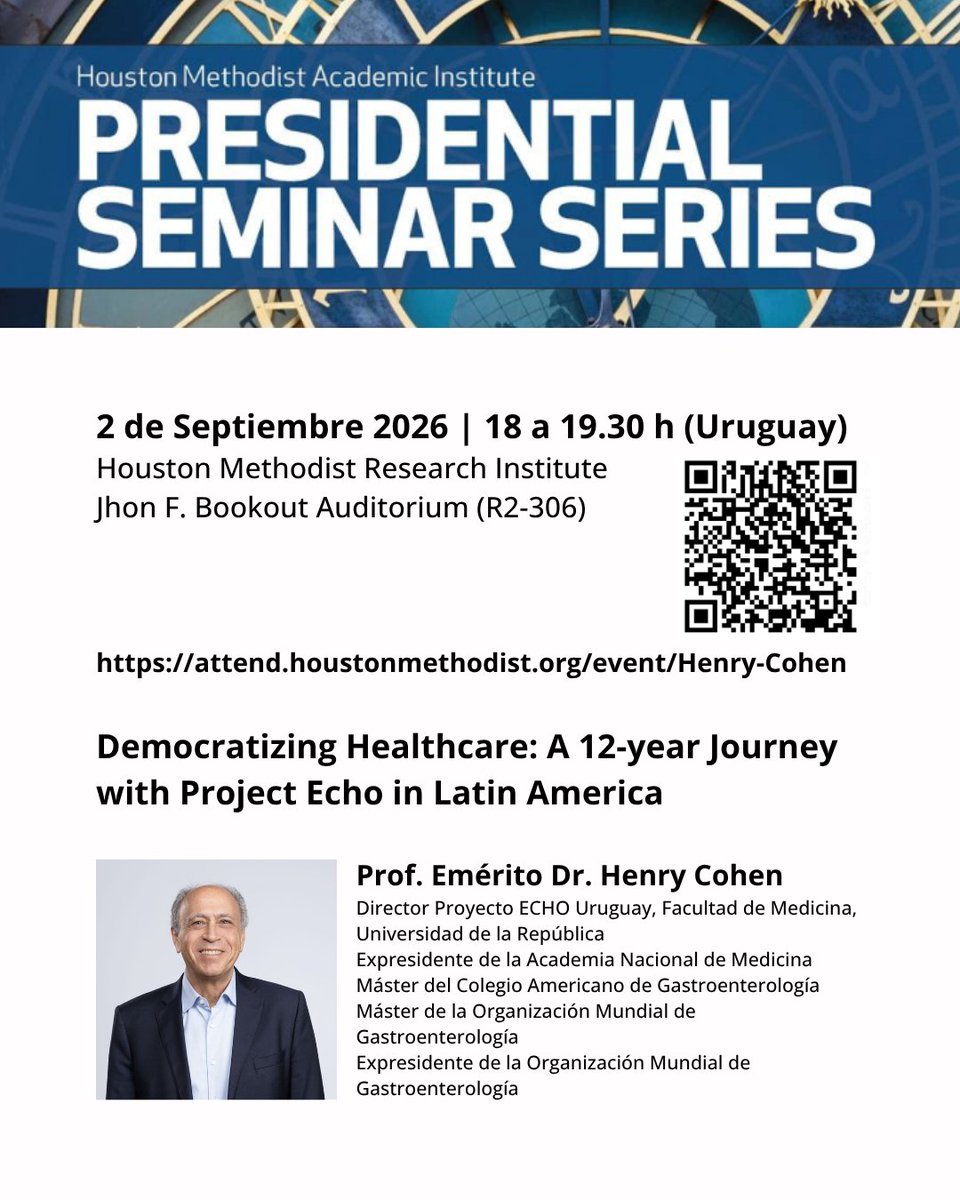 Houston Methodist Academic Institute
PRESIDENTIAL SEMINAR SERIES

2 de Septiembre 2026 | 18 a 19.30 h (Uruguay)
Houston Methodist Research Institute
Jhon F. Bookout Auditorium (R2-306)

https://attend.houstonmethodist.org/event/Henry-Cohen

Democratizing Healthcare: A 12-year Journey with Project Echo in Latin America

Prof. Emérito Dr. Henry Cohen
Director Proyecto ECHO Uruguay, Facultad de Medicina, Universidad de la República
Expresidente de la Academia Nacional de Medicina
Máster del Colegio Americano de Gastroenterología
Máster de la Organización Mundial de Gastroenterología
Expresidente de la Organización Mundial de Gastroenterología